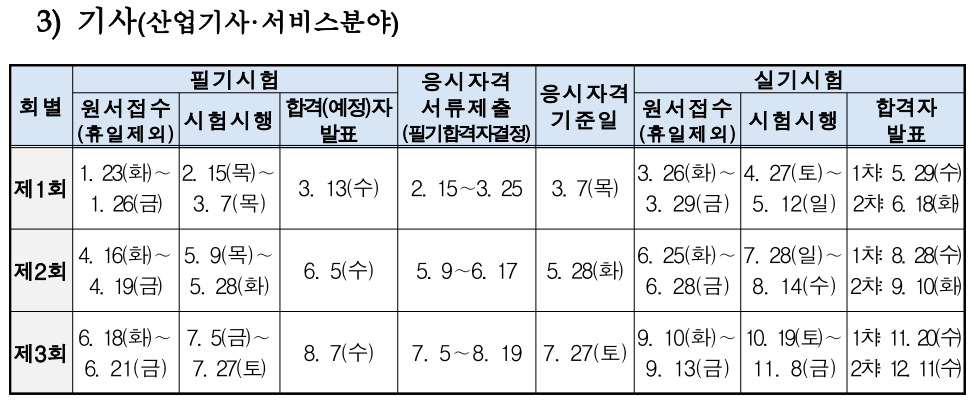 3) 기사(산업기사·서비스분야)

| 회별 | 필기시험 원서접수 (휴일제외) | 필기시험 시험시행 | 필기시험 합격(예정)자 발표 | 응시자격 서류제출 (필기합격자결정) | 응시자격 기준일 | 실기시험 원서접수 (휴일제외) | 실기시험 시험시행 | 실기시험 합격자 발표 |
|---|---|---|---|---|---|---|---|---|
| 제1회 | 1. 23(화)~ 1. 26(금) | 2. 15(목)~ 3. 7(목) | 3. 13(수) | 2. 15~3. 25 | 3. 7(목) | 3. 26(화)~ 3. 29(금) | 4. 27(토)~ 5. 12(일) | 1차: 5. 29(수) 2차: 6. 18(화) |
| 제2회 | 4. 16(화)~ 4. 19(금) | 5. 9(목)~ 5. 28(화) | 6. 5(수) | 5. 9~6. 17 | 5. 28(화) | 6. 25(화)~ 6. 28(금) | 7. 28(일)~ 8. 14(수) | 1차: 8. 28(수) 2차: 9. 10(화) |
| 제3회 | 6. 18(화)~ 6. 21(금) | 7. 5(금)~ 7. 27(토) | 8. 7(수) | 7. 5~8. 19 | 7. 27(토) | 9. 10(화)~ 9. 13(금) | 10. 19(토)~ 11. 8(금) | 1차: 11. 20(수) 2차: 12. 11(수) |